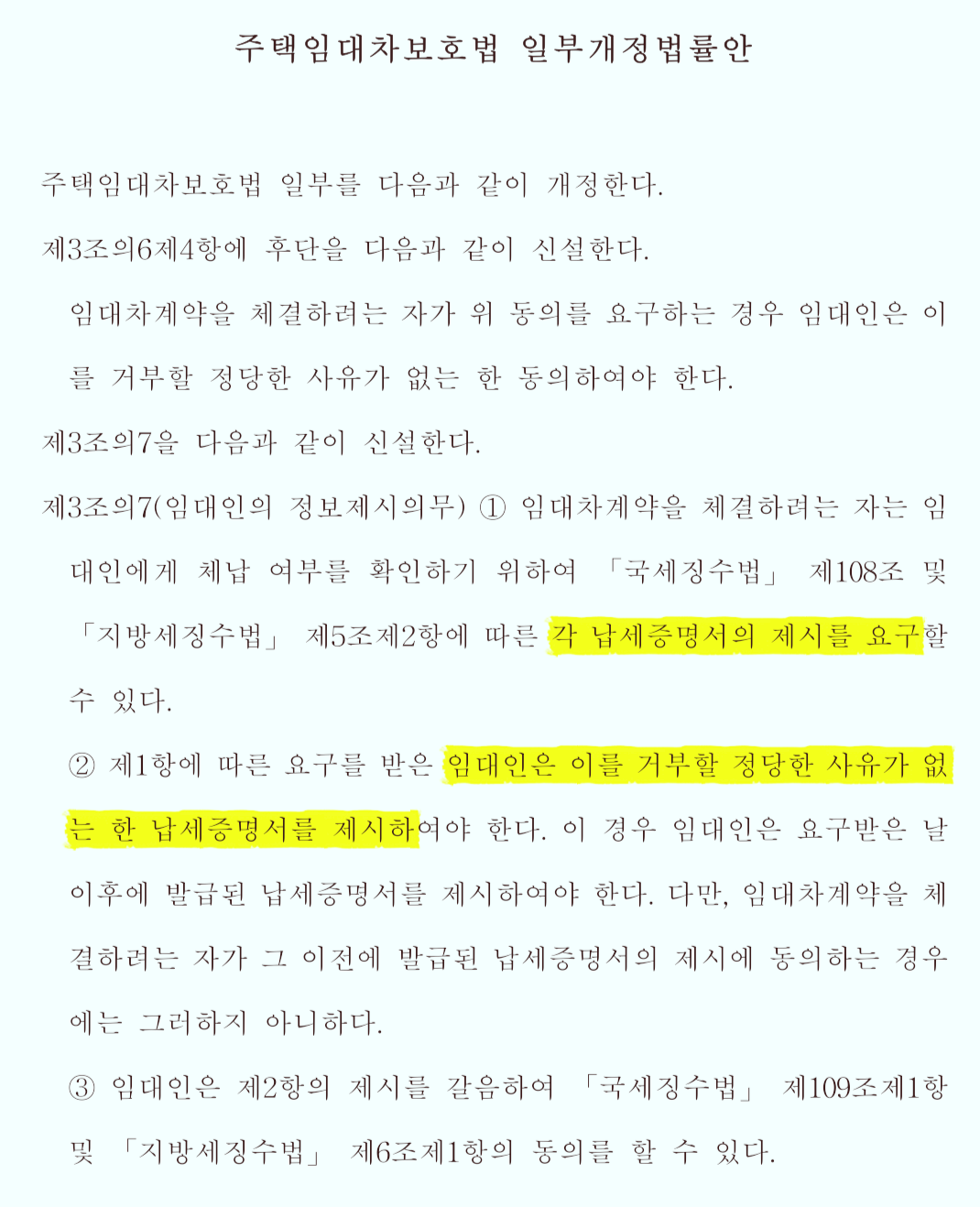 주택임대차보호법 일부개정법률안

주택임대차보호법 일부를 다음과 같이 개정한다.

제3조의6제4항에 후단을 다음과 같이 신설한다.

임대차계약을 체결하려는 자가 위 동의를 요구하는 경우 임대인은 이를 거부할 정당한 사유가 없는 한 동의하여야 한다.

제3조의7을 다음과 같이 신설한다.

제3조의7(임대인의 정보제시의무) ① 임대차계약을 체결하려는 자는 임대인에게 체납 여부를 확인하기 위하여 「국세징수법」 제108조 및 「지방세징수법」 제5조제2항에 따른 각 납세증명서의 제시를 요구할 수 있다.

② 제1항에 따른 요구를 받은 임대인은 이를 거부할 정당한 사유가 없는 한 납세증명서를 제시하여야 한다. 이 경우 임대인은 요구받은 날 이후에 발급된 납세증명서를 제시하여야 한다. 다만, 임대차계약을 체결하려는 자가 그 이전에 발급된 납세증명서의 제시에 동의하는 경우에는 그러하지 아니하다.

③ 임대인은 제2항의 제시를 갈음하여 「국세징수법」 제109조제1항 및 「지방세징수법」 제6조제1항의 동의를 할 수 있다.